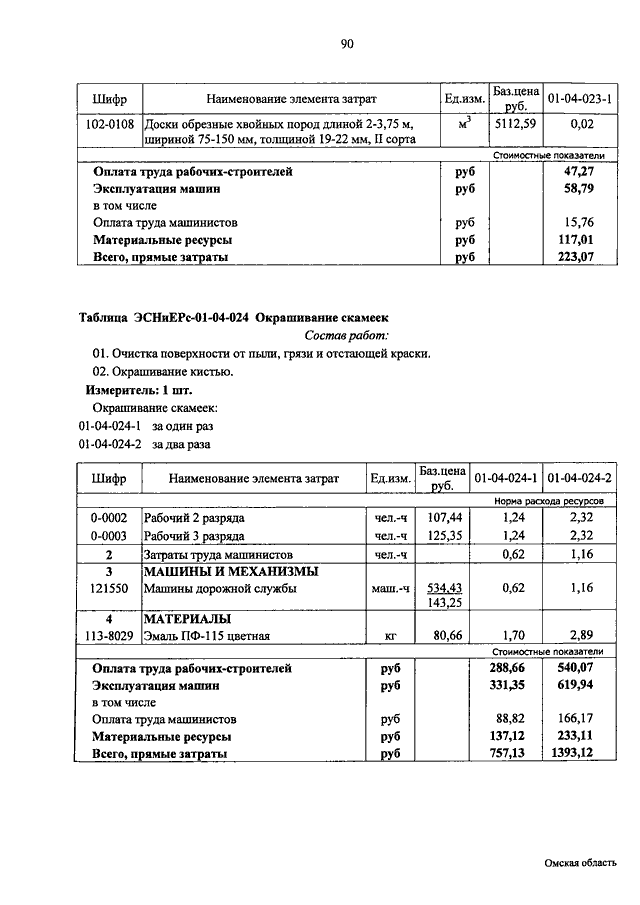 90

| Шифр | Наименование элемента затрат | Ед.изм. | Баз.цена руб. | 01-04-023-1 |
|---|---|---|---|---|
| 102-0108 | Доски обрезные хвойных пород длиной 2-3,75 м, шириной 75-150 мм, толщиной 19-22 мм, II сорта | $м^3$ | 5112,59 | 0,02 |
| | | | | Стоимостные показатели |
| | Оплата труда рабочих-строителей | руб | | 47,27 |
| | Эксплуатация машин | руб | | 58,79 |
| | в том числе | | | |
| | Оплата труда машинистов | руб | | 15,76 |
| | Материальные ресурсы | руб | | 117,01 |
| | Всего, прямые затраты | руб | | 223,07 |

Таблица ЭСНиЕРс-01-04-024 Окрашивание скамеек

Состав работ:

01. Очистка поверхности от пыли, грязи и отстающей краски.

02. Окрашивание кистью.

Измеритель: 1 шт.

Окрашивание скамеек:

01-04-024-1 за один раз

01-04-024-2 за два раза

| Шифр | Наименование элемента затрат | Ед.изм. | Баз.цена руб. | 01-04-024-1 | 01-04-024-2 |
|---|---|---|---|---|---|
| | | | | | Норма расхода ресурсов |
| 0-0002 | Рабочий 2 разряда | чел.-ч | 107,44 | 1,24 | 2,32 |
| 0-0003 | Рабочий 3 разряда | чел.-ч | 125,35 | 1,24 | 2,32 |
| 2 | Затраты труда машинистов | чел.-ч | | 0,62 | 1,16 |
| 3 | МАШИНЫ И МЕХАНИЗМЫ | | | | |
| 121550 | Машины дорожной службы | маш.-ч | 534,43 143,25 | 0,62 | 1,16 |
| 4 | МАТЕРИАЛЫ | | | | |
| 113-8029 | Эмаль ПФ-115 цветная | кг | 80,66 | 1,70 | 2,89 |
| | | | | | Стоимостные показатели |
| | Оплата труда рабочих-строителей | руб | | 288,66 | 540,07 |
| | Эксплуатация машин | руб | | 331,35 | 619,94 |
| | в том числе | | | | |
| | Оплата труда машинистов | руб | | 88,82 | 166,17 |
| | Материальные ресурсы | руб | | 137,12 | 233,11 |
| | Всего, прямые затраты | руб | | 757,13 | 1393,12 |

Омская область